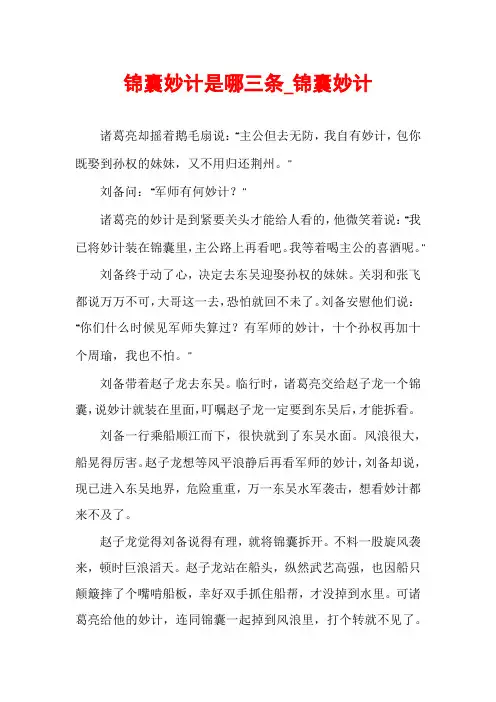 锦囊妙计是哪三条_锦囊妙计

诸葛亮却摇着鹅毛扇说："主公但去无防，我自有妙计，包你既娶到孙权的妹妹，又不用归还荆州。"

刘备问："军师有何妙计？"

诸葛亮的妙计是到紧要关头才能给人看的，他微笑着说："我已将妙计装在锦囊里，主公路上再看吧。我等着喝主公的喜酒呢。"

刘备终于动了心，决定去东吴迎娶孙权的妹妹。关羽和张飞都说万万不可，大哥这一去，恐怕就回不来了。刘备安慰他们说："你们什么时候见军师失算过？有军师的妙计，十个孙权再加十个周瑜，我也不怕。"

刘备带着赵子龙去东吴。临行时，诸葛亮交给赵子龙一个锦囊，说妙计就装在里面，叮嘱赵子龙一定要到东吴后，才能拆看。

刘备一行乘船顺江而下，很快就到了东吴水面。风浪很大，船晃得厉害。赵子龙想等风平浪静后再看军师的妙计，刘备却说，现已进入东吴地界，危险重重，万一东吴水军袭击，想看妙计都来不及了。

赵子龙觉得刘备说得有理，就将锦囊拆开。不料一股旋风袭来，顿时巨浪滔天。赵子龙站在船头，纵然武艺高强，也因船只颠簸摔了个嘴啃船板，幸好双手抓住船帮，才没掉到水里。可诸葛亮给他的妙计，连同锦囊一起掉到风浪里，打个转就不见了。